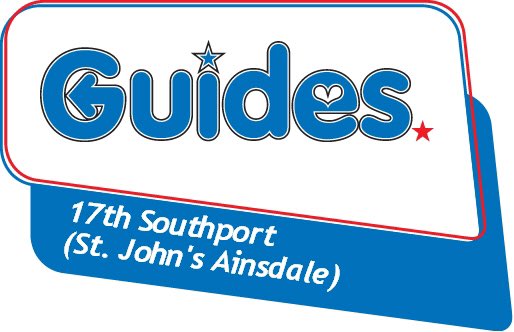 Guides.

17th Southport
(St. John's Ainsdale)